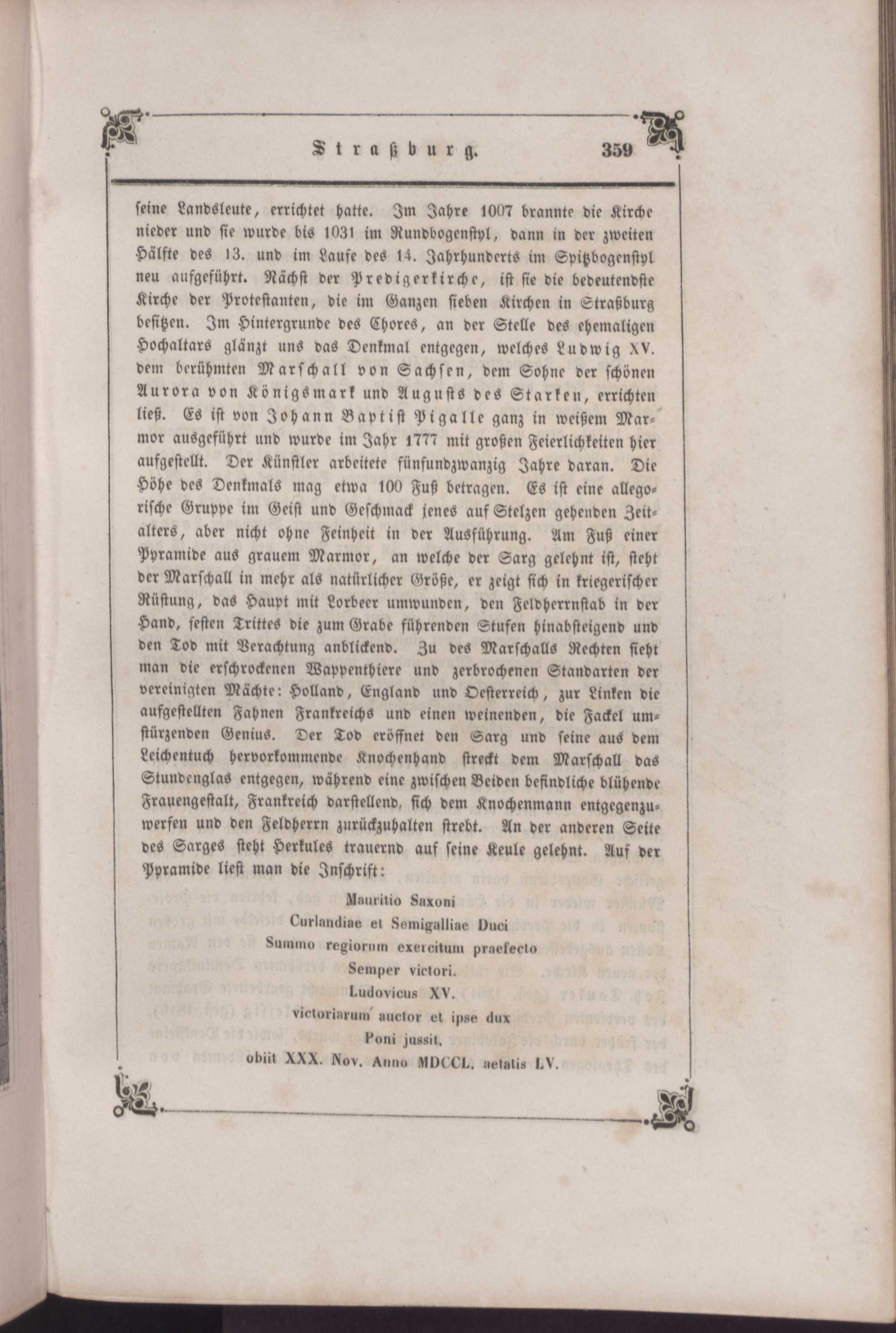 Straßburg. 359

seine Landsleute, errichtet hatte. Im Jahre 1007 brannte die Kirche nieder und sie wurde bis 1031 im Rundbogenstyl, dann in der zweiten Hälfte des 13. und im Laufe des 14. Jahrhunderts im Spitzbogenstyl neu aufgeführt. Nächst der Predigerkirche, ist sie die bedeutendste Kirche der Protestanten, die im Ganzen sieben Kirchen in Straßburg besitzen. Im Hintergrunde des Chores, an der Stelle des ehemaligen Hochaltars glänzt uns das Denkmal entgegen, welches Ludwig XV. dem berühmten Marschall von Sachsen, dem Sohne der schönen Aurora von Königsmark und Augusts des Starken, errichten ließ. Es ist von Johann Baptist Pigalle ganz in weißem Marmor ausgeführt und wurde im Jahr 1777 mit großen Feierlichkeiten hier aufgestellt. Der Künstler arbeitete fünfundzwanzig Jahre daran. Die Höhe des Denkmals mag etwa 100 Fuß betragen. Es ist eine allegorische Gruppe im Geist und Geschmack jenes auf Stelzen gehenden Zeitalters, aber nicht ohne Feinheit in der Ausführung. Am Fuß einer Pyramide aus grauem Marmor, an welche der Sarg gelehnt ist, steht der Marschall in mehr als natürlicher Größe, er zeigt sich in kriegerischer Rüstung, das Haupt mit Lorbeer umwunden, den Feldherrnstab in der Hand, festen Trittes die zum Grabe führenden Stufen hinabsteigend und den Tod mit Verachtung anblickend. Zu des Marschalls Rechten sieht man die erschrockenen Wappenthiere und zerbrochenen Standarten der vereinigten Mächte: Holland, England und Oesterreich, zur Linken die aufgestellten Fahnen Frankreichs und einen weinenden, die Fackel umstürzenden Genius. Der Tod eröffnet den Sarg und seine aus dem Leichentuch hervorkommende Knochenhand streckt dem Marschall das Stundenglas entgegen, während eine zwischen Beiden befindliche blühende Frauengestalt, Frankreich darstellend, sich dem Knochenmann entgegenzuwerfen und den Feldherrn zurückzuhalten strebt. An der anderen Seite des Sarges steht Herkules trauernd auf seine Keule gelehnt. Auf der Pyramide liest man die Inschrift:

Mauritio Saxoni
Curlandiae et Semigalliae Duci
Summo regiorum exercitum praefecto
Semper victori.
Ludovicus XV.
victoriarum auctor et ipse dux
Poni jussit.
obiit XXX. Nov. Anno MDCCL. aetatis LV.